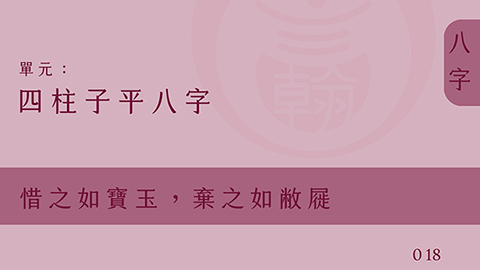 八字

單元：
四柱子平八字

惜之如寶玉，棄之如敝屣

018